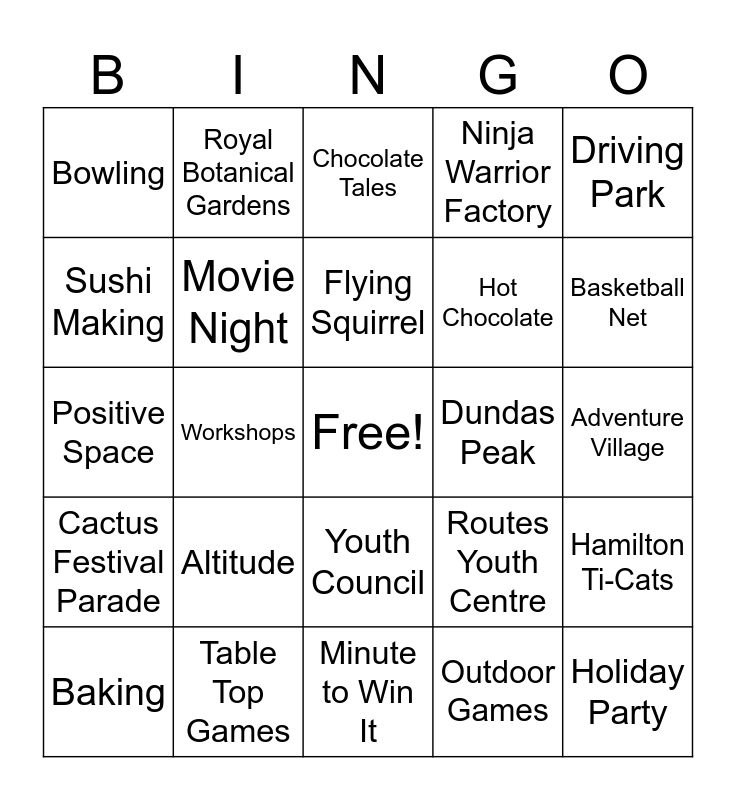 | B | I | N | G | O |
|---|---|---|---|---|
| Bowling | Royal Botanical Gardens | Chocolate Tales | Ninja Warrior Factory | Driving Park |
| Sushi Making | Movie Night | Flying Squirrel | Hot Chocolate | Basketball Net |
| Positive Space | Workshops | Free! | Dundas Peak | Adventure Village |
| Cactus Festival Parade | Altitude | Youth Council | Routes Youth Centre | Hamilton Ti-Cats |
| Baking | Table Top Games | Minute to Win It | Outdoor Games | Holiday Party |